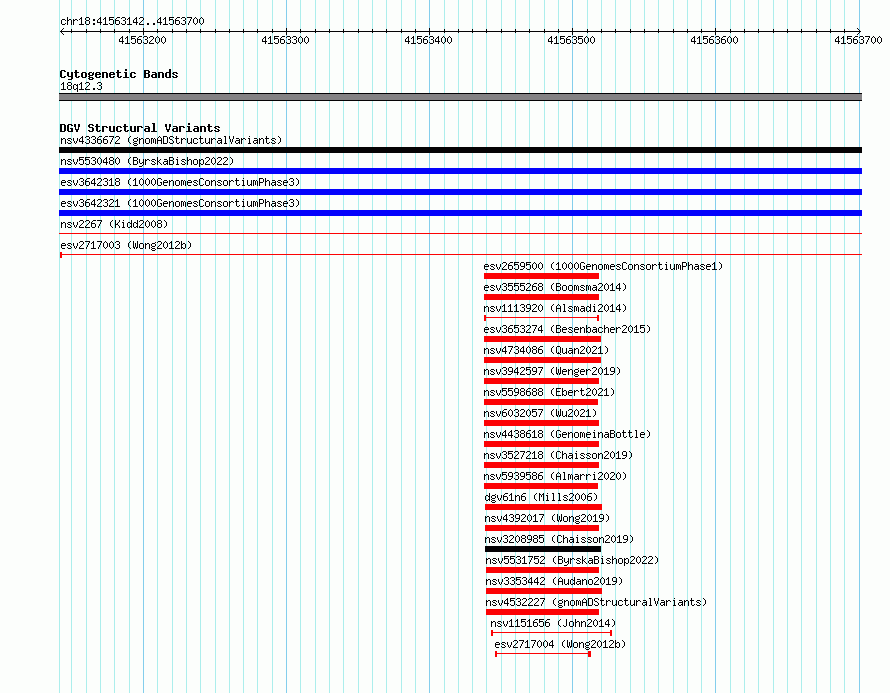 chr18:41563142..41563700

41563200 41563300 41563400 41563500 41563600 41563700

Cytogenetic Bands
18q12.3

DGV Structural Variants
nsv4336672 (gnomADStructuralVariants)
nsv5530480 (ByrskaBishop2022)
esv3642318 (1000GenomesConsortiumPhase3)
esv3642321 (1000GenomesConsortiumPhase3)
nsv2267 (Kidd2008)
esv2717003 (Wong2012b)
esv2659500 (1000GenomesConsortiumPhase1)
esv3555268 (Boomsma2014)
nsv1113920 (Alsmadi2014)
esv3653274 (Besenbacher2015)
nsv4734086 (Quan2021)
nsv3942597 (Wenger2019)
nsv5598688 (Ebert2021)
nsv6032057 (Wu2021)
nsv4438618 (GenomeinaBottle)
nsv3527218 (Chaisson2019)
nsv5939586 (Almarri2020)
dgv61n6 (Mills2006)
nsv4392017 (Wong2019)
nsv3208985 (Chaisson2019)
nsv5531752 (ByrskaBishop2022)
nsv3353442 (Audano2019)
nsv4532227 (gnomADStructuralVariants)
nsv1151656 (John2014)
esv2717004 (Wong2012b)